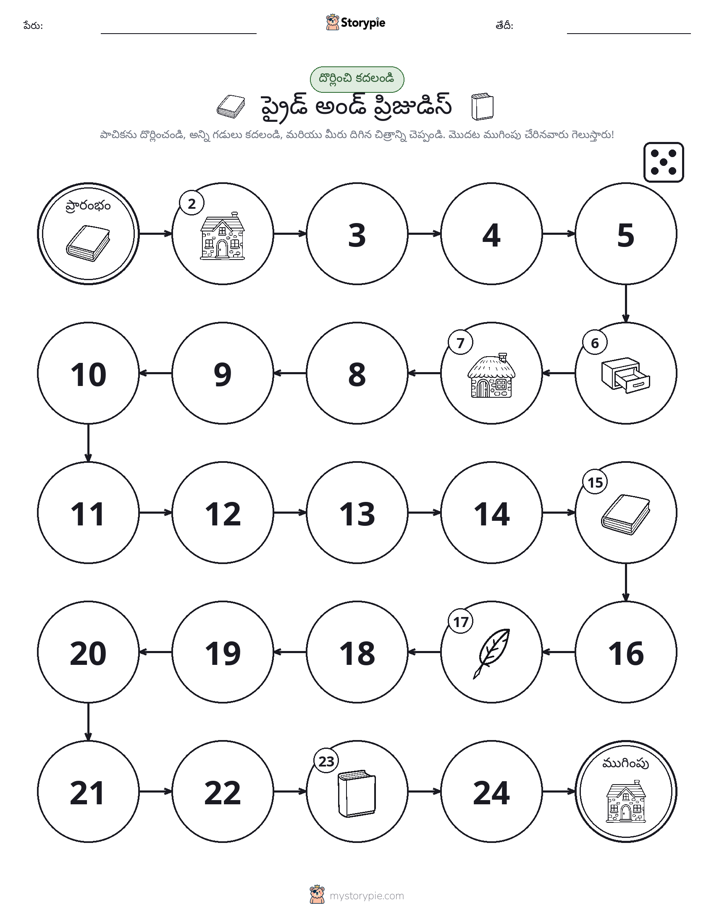 పేరు: ____ Storypie తేదీ: ____

దొర్లించి కదలండి

ప్రైడ్ అండ్ ప్రిజుడిస్

పాచికను దొర్లించండి, అన్ని గడులు కదలండి, మరియు మీరు దిగిన చిత్రాన్ని చెప్పండి. మొదట ముగింపు చేరినవారు గెలుస్తారు!

ప్రారంభం

2

3

4

5

6

7

8

9

10

11

12

13

14

15

16

17

18

19

20

21

22

23

24

ముగింపు

mystorypie.com